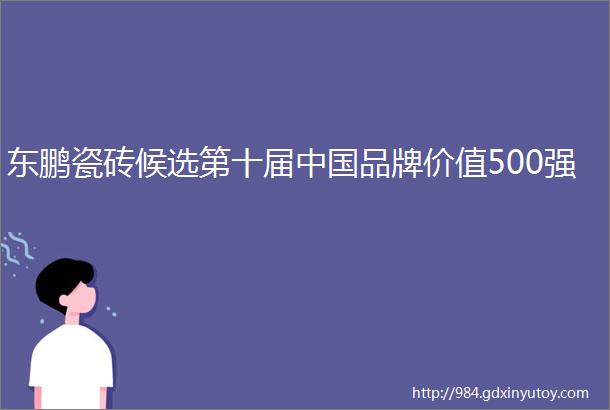 东鹏瓷砖候选第十届中国品牌价值500强

http://984.gdxinyutoy.com